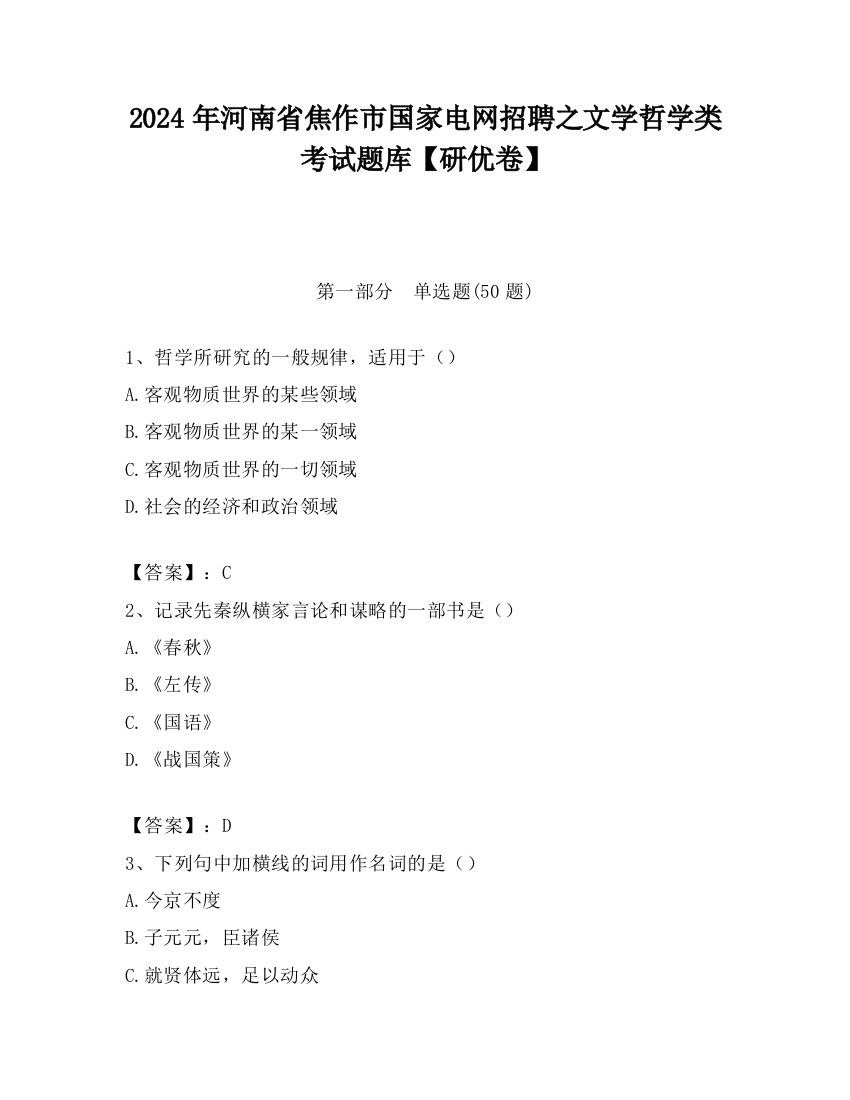 2024 年河南省焦作市国家电网招聘之文学哲学类考试题库【研优卷】

第一部分　单选题(50 题)

1、哲学所研究的一般规律，适用于（）

A.客观物质世界的某些领域

B.客观物质世界的某一领域

C.客观物质世界的一切领域

D.社会的经济和政治领域

【答案】：C

2、记录先秦纵横家言论和谋略的一部书是（）

A.《春秋》

B.《左传》

C.《国语》

D.《战国策》

【答案】：D

3、下列句中加横线的词用作名词的是（）

A.今京不度

B.子元元，臣诸侯

C.就贤体远，足以动众